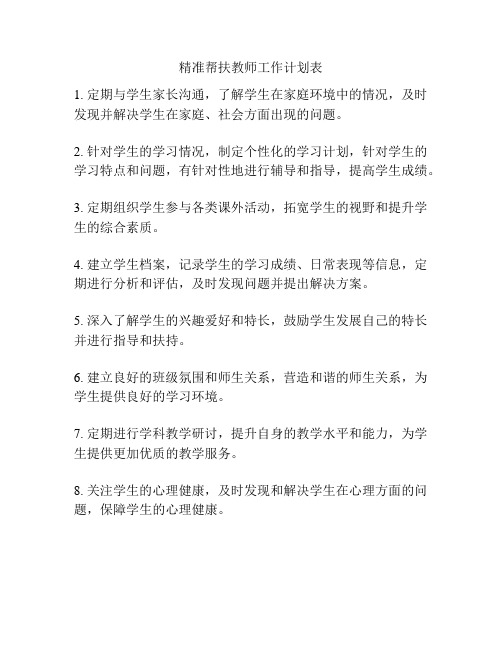 精准帮扶教师工作计划表

1. 定期与学生家长沟通，了解学生在家庭环境中的情况，及时发现并解决学生在家庭、社会方面出现的问题。

2. 针对学生的学习情况，制定个性化的学习计划，针对学生的学习特点和问题，有针对性地进行辅导和指导，提高学生成绩。

3. 定期组织学生参与各类课外活动，拓宽学生的视野和提升学生的综合素质。

4. 建立学生档案，记录学生的学习成绩、日常表现等信息，定期进行分析和评估，及时发现问题并提出解决方案。

5. 深入了解学生的兴趣爱好和特长，鼓励学生发展自己的特长并进行指导和扶持。

6. 建立良好的班级氛围和师生关系，营造和谐的师生关系，为学生提供良好的学习环境。

7. 定期进行学科教学研讨，提升自身的教学水平和能力，为学生提供更加优质的教学服务。

8. 关注学生的心理健康，及时发现和解决学生在心理方面的问题，保障学生的心理健康。